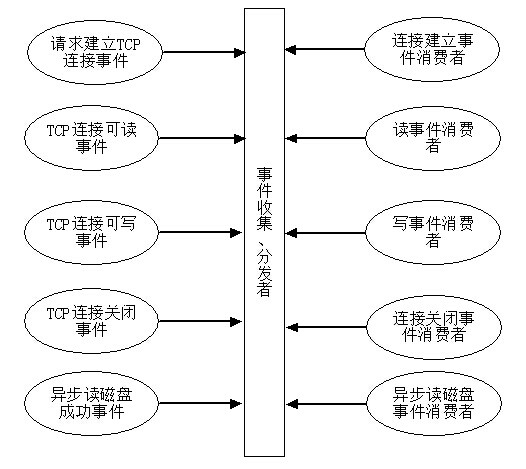 请求建立TCP连接事件

TCP连接可读事件

TCP连接可写事件

TCP连接关闭事件

异步读磁盘成功事件

事件收集、分发者

连接建立事件消费者

读事件消费者

写事件消费者

连接关闭事件消费者

异步读磁盘事件消费者